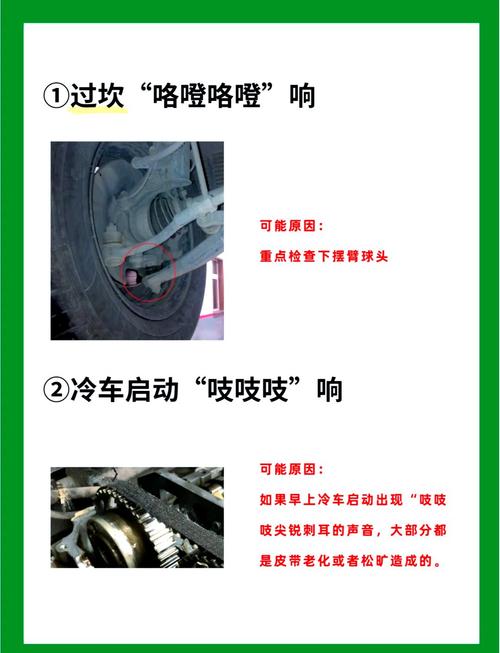 ①过坎“咯噔咯噔”响

可能原因：

重点检查下摆臂球头

②冷车启动“吱吱吱”响

可能原因：

如果早上冷车启动出现“吱吱吱尖锐刺耳的声音，大部分都是皮带老化或者松旷造成的。